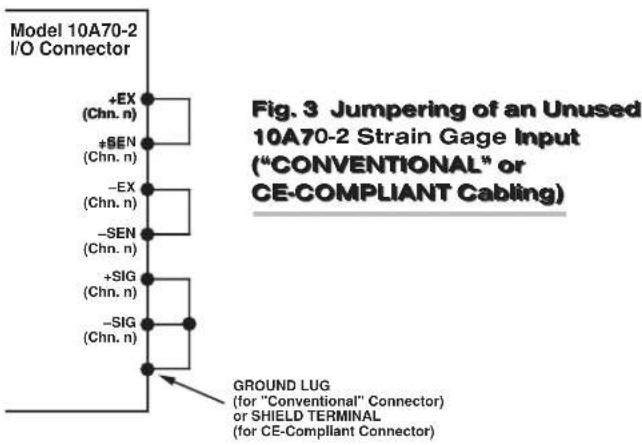 Model 10A70-2
I/O Connector

+EX
(Chn. n)

+SEN
(Chn. n)

–EX
(Chn. n)

–SEN
(Chn. n)

+SIG
(Chn. n)

–SIG
(Chn. n)

Fig. 3 Jumpering of an Unused 10A70-2 Strain Gage Input ("CONVENTIONAL" or CE-COMPLIANT Cabling)

GROUND LUG
(for "Conventional" Connector)
or SHIELD TERMINAL
(for CE-Compliant Connector)